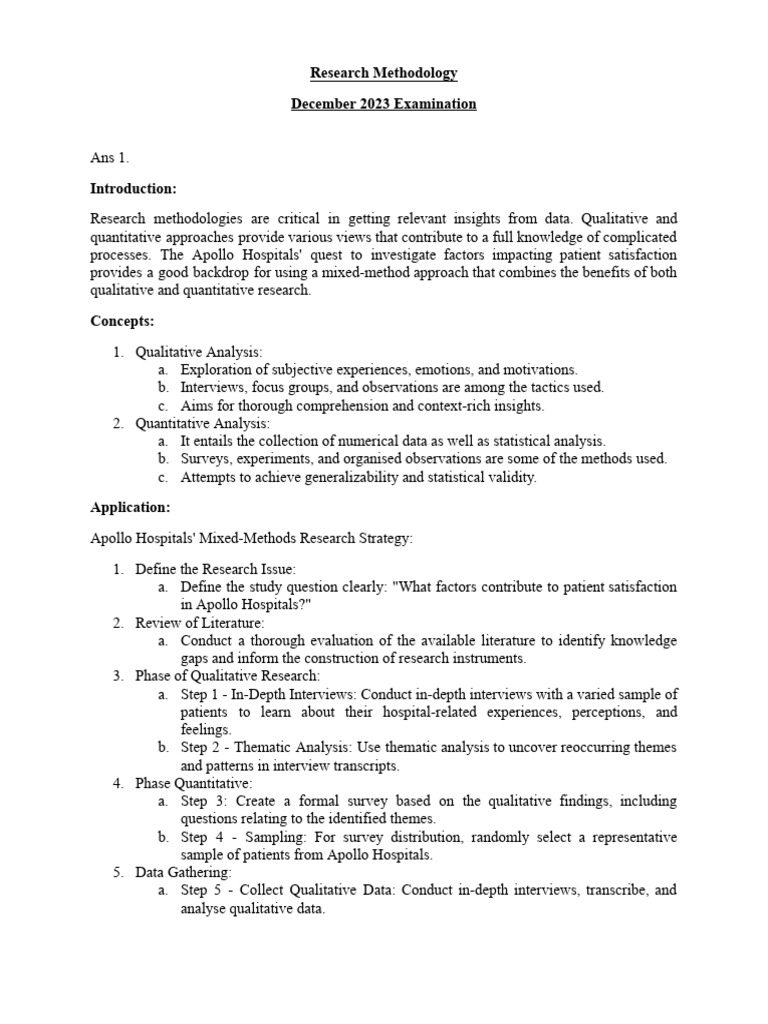 Research Methodology

December 2023 Examination

Ans 1.

Introduction:

Research methodologies are critical in getting relevant insights from data. Qualitative and quantitative approaches provide various views that contribute to a full knowledge of complicated processes. The Apollo Hospitals' quest to investigate factors impacting patient satisfaction provides a good backdrop for using a mixed-method approach that combines the benefits of both qualitative and quantitative research.

Concepts:

1. Qualitative Analysis:
   a. Exploration of subjective experiences, emotions, and motivations.
   b. Interviews, focus groups, and observations are among the tactics used.
   c. Aims for thorough comprehension and context-rich insights.
2. Quantitative Analysis:
   a. It entails the collection of numerical data as well as statistical analysis.
   b. Surveys, experiments, and organised observations are some of the methods used.
   c. Attempts to achieve generalizability and statistical validity.

Application:

Apollo Hospitals' Mixed-Methods Research Strategy:

1. Define the Research Issue:
   a. Define the study question clearly: "What factors contribute to patient satisfaction in Apollo Hospitals?"
2. Review of Literature:
   a. Conduct a thorough evaluation of the available literature to identify knowledge gaps and inform the construction of research instruments.
3. Phase of Qualitative Research:
   a. Step 1 - In-Depth Interviews: Conduct in-depth interviews with a varied sample of patients to learn about their hospital-related experiences, perceptions, and feelings.
   b. Step 2 - Thematic Analysis: Use thematic analysis to uncover reoccurring themes and patterns in interview transcripts.
4. Phase Quantitative:
   a. Step 3: Create a formal survey based on the qualitative findings, including questions relating to the identified themes.
   b. Step 4 - Sampling: For survey distribution, randomly select a representative sample of patients from Apollo Hospitals.
5. Data Gathering:
   a. Step 5 - Collect Qualitative Data: Conduct in-depth interviews, transcribe, and analyse qualitative data.